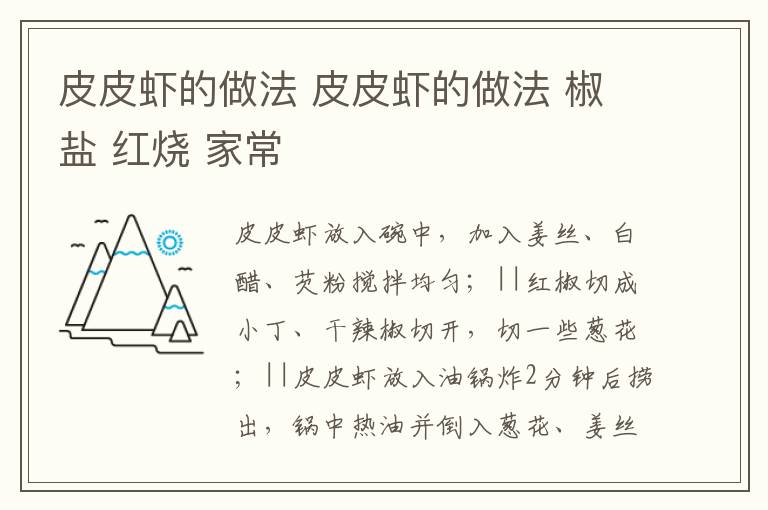 皮皮虾的做法 皮皮虾的做法 椒盐 红烧 家常

皮皮虾放入碗中，加入姜丝、白醋、芡粉搅拌均匀；||红椒切成小丁、干辣椒切开，切一些葱花；||皮皮虾放入油锅炸2分钟后捞出，锅中热油并倒入葱花、姜丝